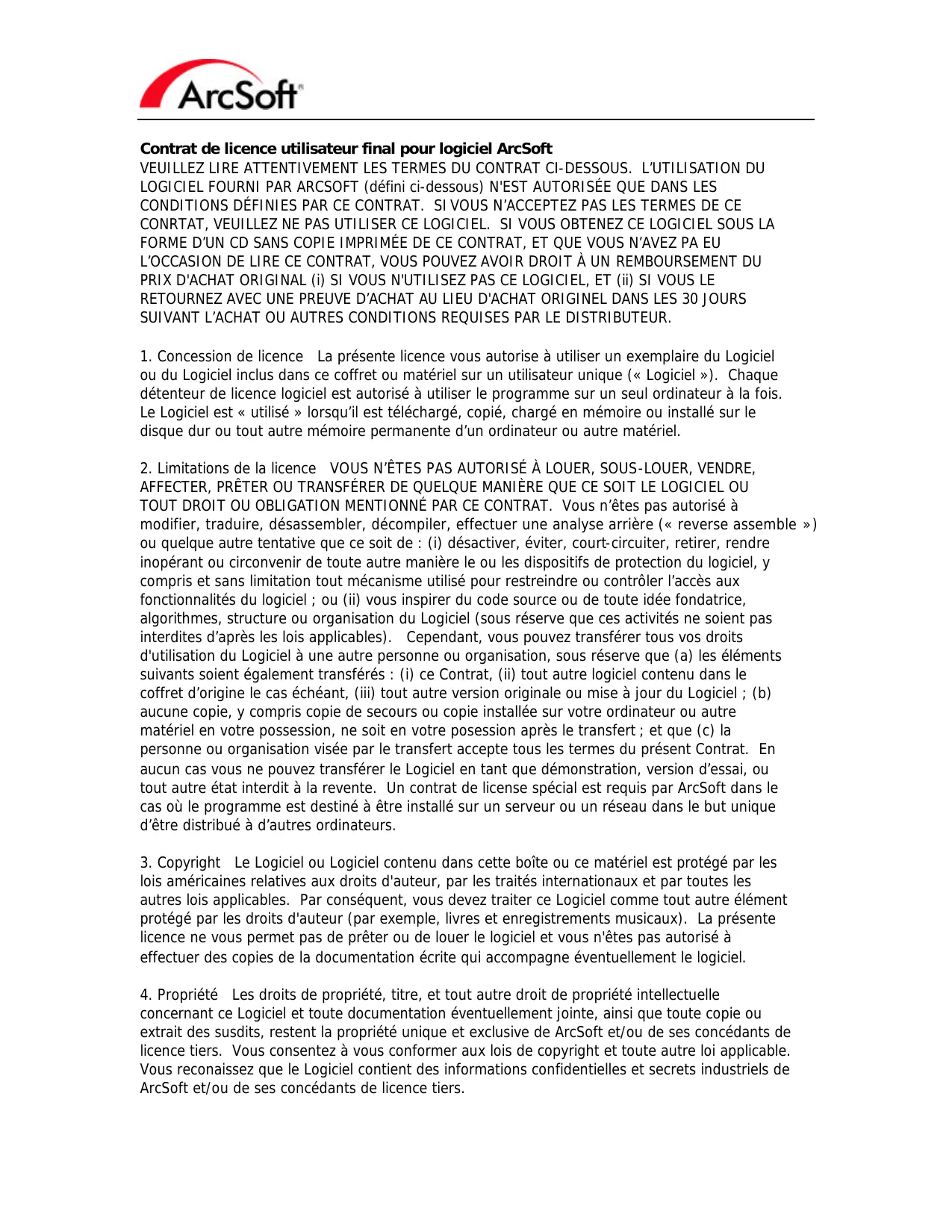 ArcSoft®

**Contrat de licence utilisateur final pour logiciel ArcSoft**
VEUILLEZ LIRE ATTENTIVEMENT LES TERMES DU CONTRAT CI-DESSOUS. L'UTILISATION DU LOGICIEL FOURNI PAR ARCSOFT (défini ci-dessous) N'EST AUTORISÉE QUE DANS LES CONDITIONS DÉFINIES PAR CE CONTRAT. SI VOUS N'ACCEPTEZ PAS LES TERMES DE CE CONRTAT, VEUILLEZ NE PAS UTILISER CE LOGICIEL. SI VOUS OBTENEZ CE LOGICIEL SOUS LA FORME D'UN CD SANS COPIE IMPRIMÉE DE CE CONTRAT, ET QUE VOUS N'AVEZ PA EU L'OCCASION DE LIRE CE CONTRAT, VOUS POUVEZ AVOIR DROIT À UN REMBOURSEMENT DU PRIX D'ACHAT ORIGINAL (i) SI VOUS N'UTILISEZ PAS CE LOGICIEL, ET (ii) SI VOUS LE RETOURNEZ AVEC UNE PREUVE D'ACHAT AU LIEU D'ACHAT ORIGINEL DANS LES 30 JOURS SUIVANT L'ACHAT OU AUTRES CONDITIONS REQUISES PAR LE DISTRIBUTEUR.

1. Concession de licence La présente licence vous autorise à utiliser un exemplaire du Logiciel ou du Logiciel inclus dans ce coffret ou matériel sur un utilisateur unique (« Logiciel »). Chaque détenteur de licence logiciel est autorisé à utiliser le programme sur un seul ordinateur à la fois. Le Logiciel est « utilisé » lorsqu'il est téléchargé, copié, chargé en mémoire ou installé sur le disque dur ou tout autre mémoire permanente d'un ordinateur ou autre matériel.

2. Limitations de la licence VOUS N'ÊTES PAS AUTORISÉ À LOUER, SOUS-LOUER, VENDRE, AFFECTER, PRÊTER OU TRANSFÉRER DE QUELQUE MANIÈRE QUE CE SOIT LE LOGICIEL OU TOUT DROIT OU OBLIGATION MENTIONNÉ PAR CE CONTRAT. Vous n'êtes pas autorisé à modifier, traduire, désassembler, décompiler, effectuer une analyse arrière (« reverse assemble ») ou quelque autre tentative que ce soit de : (i) désactiver, éviter, court-circuiter, retirer, rendre inopérant ou circonvenir de toute autre manière le ou les dispositifs de protection du logiciel, y compris et sans limitation tout mécanisme utilisé pour restreindre ou contrôler l'accès aux fonctionnalités du logiciel ; ou (ii) vous inspirer du code source ou de toute idée fondatrice, algorithmes, structure ou organisation du Logiciel (sous réserve que ces activités ne soient pas interdites d'après les lois applicables). Cependant, vous pouvez transférer tous vos droits d'utilisation du Logiciel à une autre personne ou organisation, sous réserve que (a) les éléments suivants soient également transférés : (i) ce Contrat, (ii) tout autre logiciel contenu dans le coffret d'origine le cas échéant, (iii) tout autre version originale ou mise à jour du Logiciel ; (b) aucune copie, y compris copie de secours ou copie installée sur votre ordinateur ou autre matériel en votre possession, ne soit en votre posession après le transfert ; et que (c) la personne ou organisation visée par le transfert accepte tous les termes du présent Contrat. En aucun cas vous ne pouvez transférer le Logiciel en tant que démonstration, version d'essai, ou tout autre état interdit à la revente. Un contrat de license spécial est requis par ArcSoft dans le cas où le programme est destiné à être installé sur un serveur ou un réseau dans le but unique d'être distribué à d'autres ordinateurs.

3. Copyright Le Logiciel ou Logiciel contenu dans cette boîte ou ce matériel est protégé par les lois américaines relatives aux droits d'auteur, par les traités internationaux et par toutes les autres lois applicables. Par conséquent, vous devez traiter ce Logiciel comme tout autre élément protégé par les droits d'auteur (par exemple, livres et enregistrements musicaux). La présente licence ne vous permet pas de prêter ou de louer le logiciel et vous n'êtes pas autorisé à effectuer des copies de la documentation écrite qui accompagne éventuellement le logiciel.

4. Propriété Les droits de propriété, titre, et tout autre droit de propriété intellectuelle concernant ce Logiciel et toute documentation éventuellement jointe, ainsi que toute copie ou extrait des susdits, restent la propriété unique et exclusive de ArcSoft et/ou de ses concédants de licence tiers. Vous consentez à vous conformer aux lois de copyright et toute autre loi applicable. Vous reconaissez que le Logiciel contient des informations confidentielles et secrets industriels de ArcSoft et/ou de ses concédants de licence tiers.